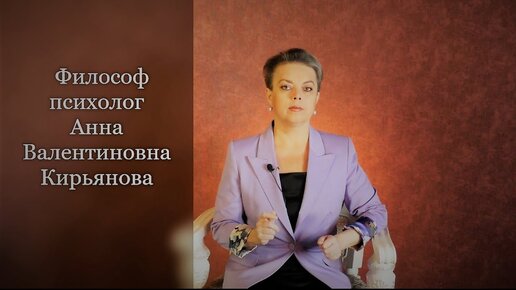 Философ
психолог
Анна
Валентиновна
Кирьянова